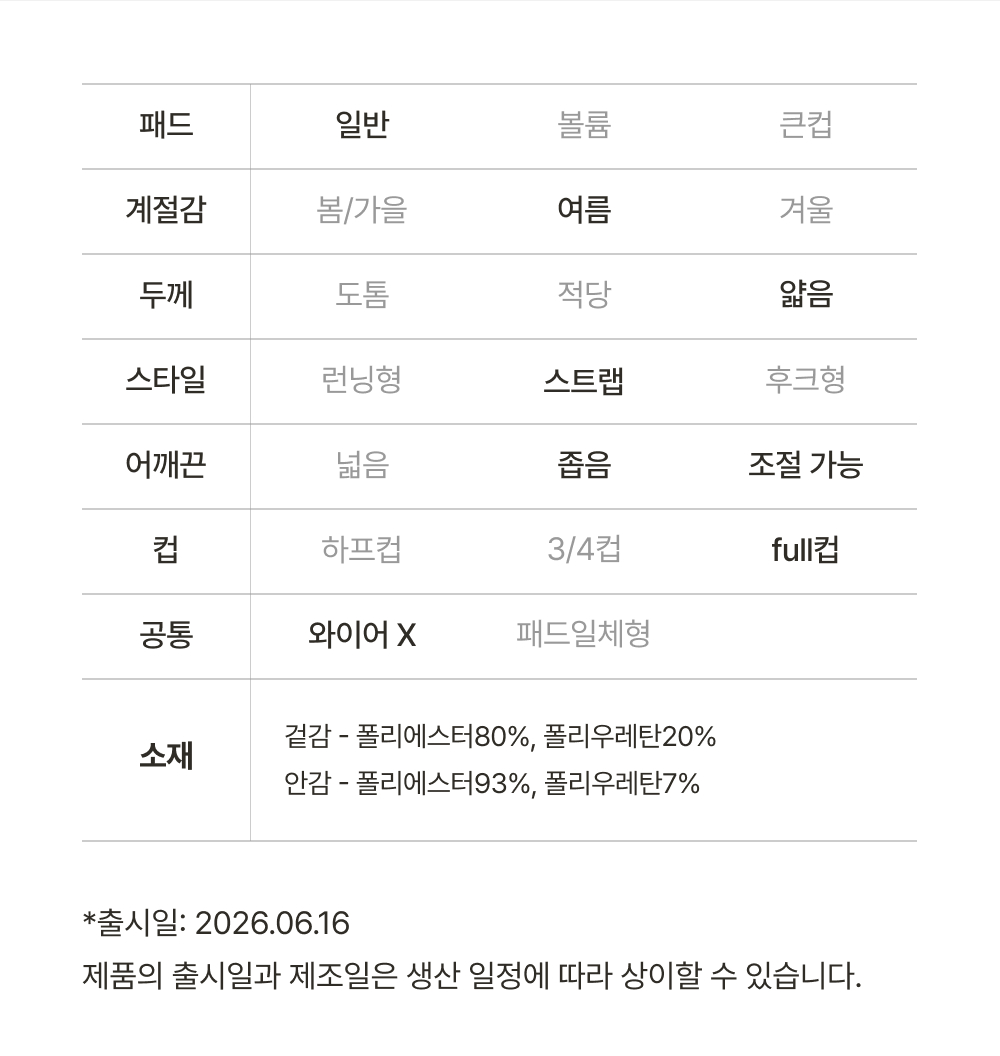 | 패드 | 일반 | 볼륨 | 큰컵 |
|---|---|---|---|
| 계절감 | 봄/가을 | 여름 | 겨울 |
| 두께 | 도톰 | 적당 | 얇음 |
| 스타일 | 런닝형 | 스트랩 | 후크형 |
| 어깨끈 | 넓음 | 좁음 | 조절 가능 |
| 컵 | 하프컵 | 3/4컵 | full컵 |
| 공통 | 와이어 X | 패드일체형 | |
| 소재 | 겉감 - 폴리에스터80%, 폴리우레탄20% 안감 - 폴리에스터93%, 폴리우레탄7% | | |

*출시일: 2026.06.16
제품의 출시일과 제조일은 생산 일정에 따라 상이할 수 있습니다.